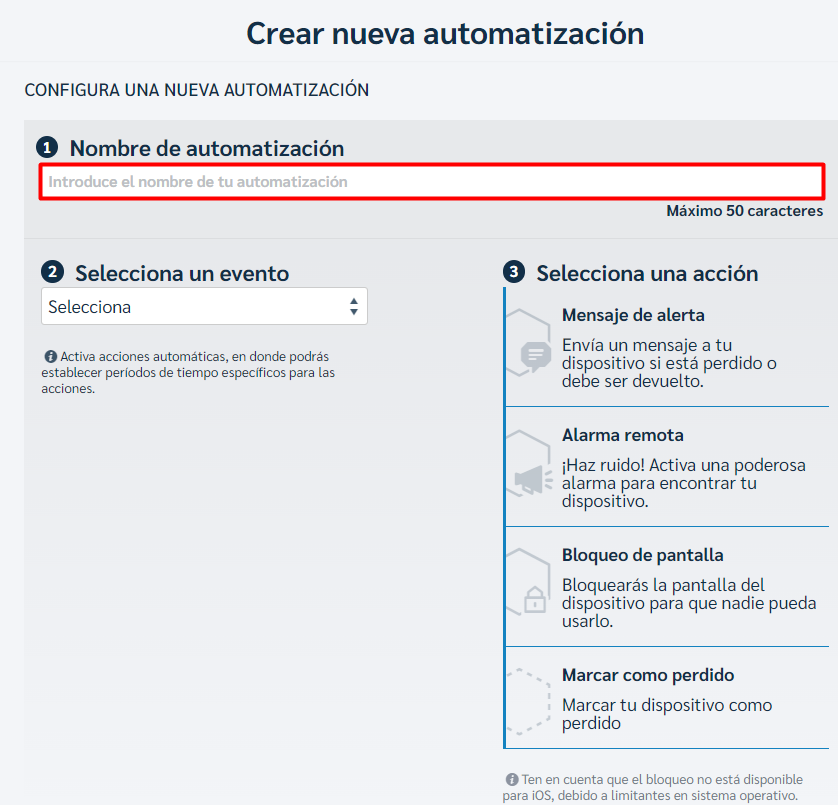 Crear nueva automatización

CONFIGURA UNA NUEVA AUTOMATIZACIÓN

1 Nombre de automatización

Introduce el nombre de tu automatización

Máximo 50 caracteres

2 Selecciona un evento

Selecciona

Activa acciones automáticas, en donde podrás establecer períodos de tiempo específicos para las acciones.

3 Selecciona una acción

Mensaje de alerta

Envía un mensaje a tu dispositivo si está perdido o debe ser devuelto.

Alarma remota

¡Haz ruido! Activa una poderosa alarma para encontrar tu dispositivo.

Bloqueo de pantalla

Bloquearás la pantalla del dispositivo para que nadie pueda usarlo.

Marcar como perdido

Marcar tu dispositivo como perdido

Ten en cuenta que el bloqueo no está disponible para iOS, debido a limitantes en sistema operativo.